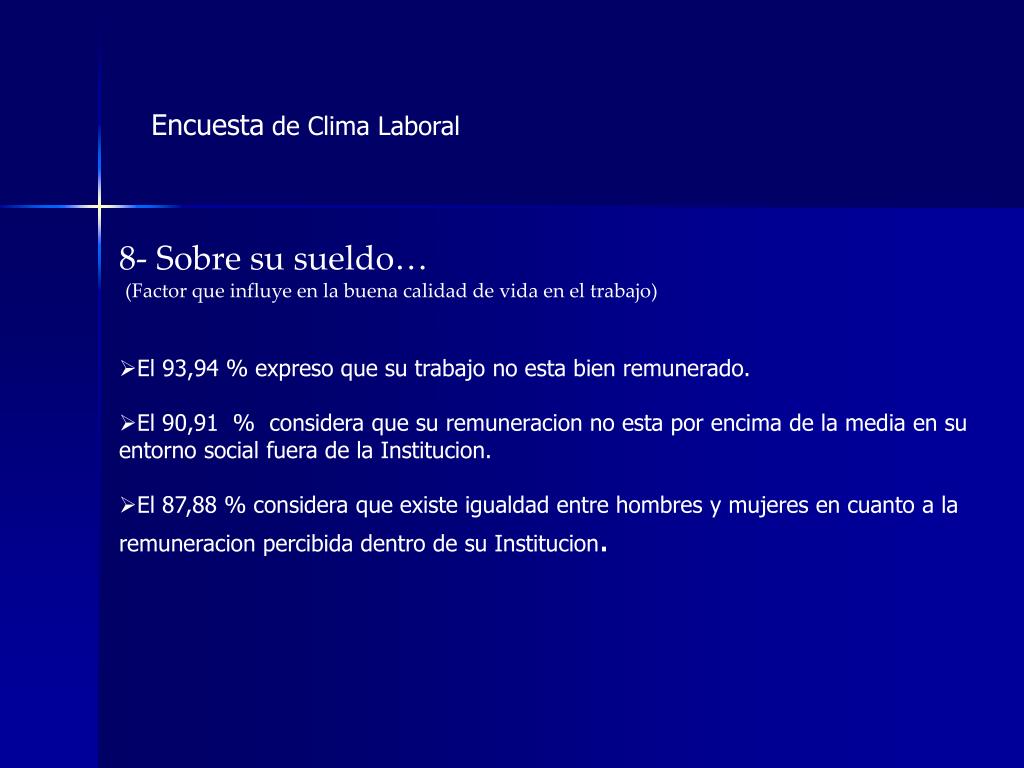 Encuesta de Clima Laboral

8- Sobre su sueldo…
(Factor que influye en la buena calidad de vida en el trabajo)

➢El 93,94 % expreso que su trabajo no esta bien remunerado.

➢El 90,91 % considera que su remuneracion no esta por encima de la media en su entorno social fuera de la Institucion.

➢El 87,88 % considera que existe igualdad entre hombres y mujeres en cuanto a la remuneracion percibida dentro de su Institucion.